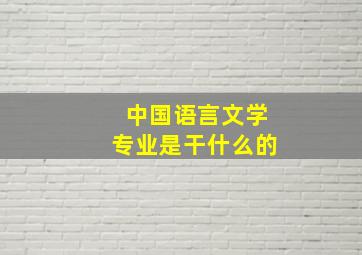 中国语言文学
专业是干什么的